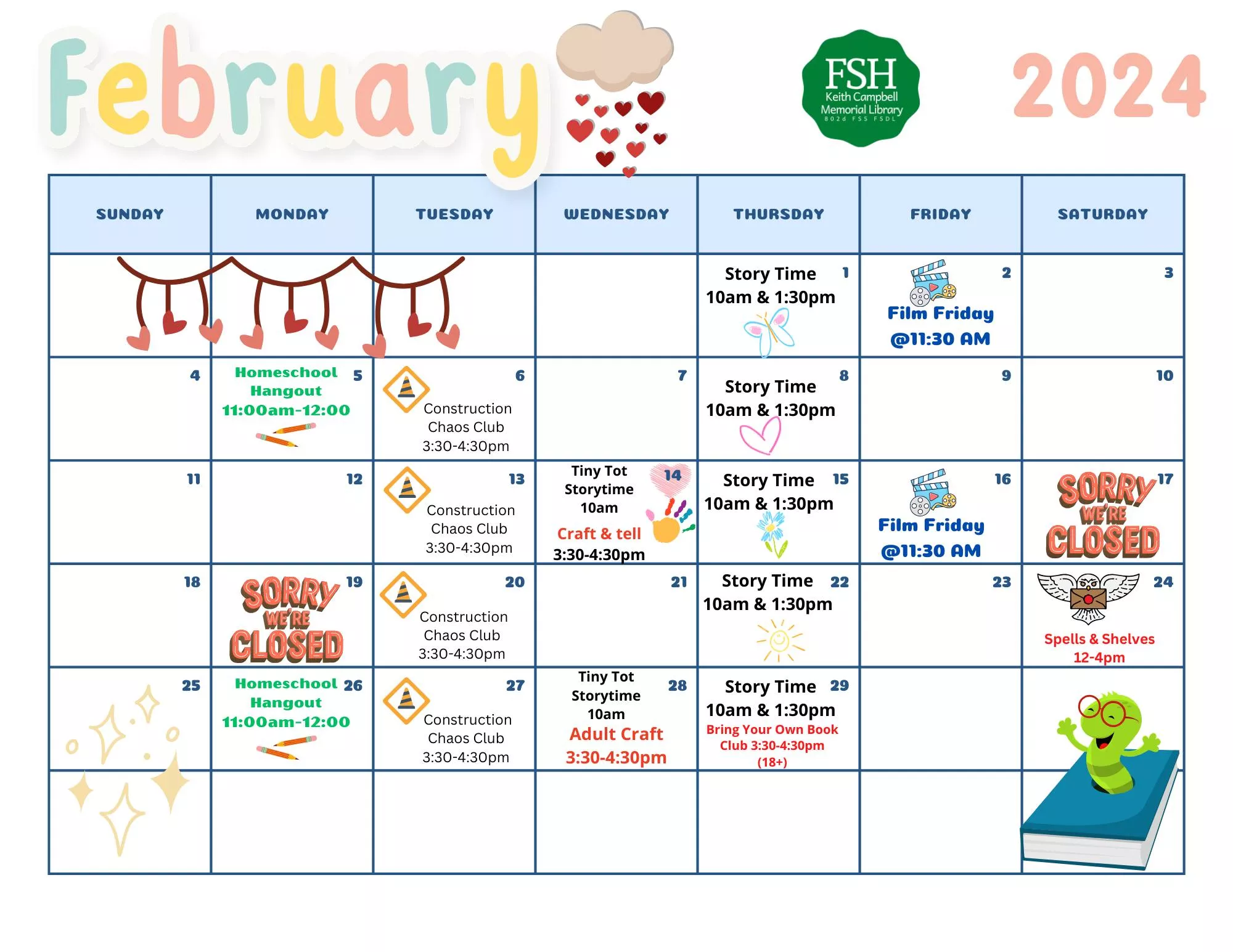 February

FSH
Keith Campbell
Memorial Library
802d FSS FSDL

2024

| SUNDAY | MONDAY | TUESDAY | WEDNESDAY | THURSDAY | FRIDAY | SATURDAY |
|---|---|---|---|---|---|---|
| | | | | 1 Story Time 10am & 1:30pm | 2 Film Friday @11:30 AM | 3 |
| 4 | 5 Homeschool Hangout 11:00am-12:00 | 6 Construction Chaos Club 3:30-4:30pm | 7 | 8 Story Time 10am & 1:30pm | 9 | 10 |
| 11 | 12 | 13 Construction Chaos Club 3:30-4:30pm | 14 Tiny Tot Storytime 10am Craft & tell 3:30-4:30pm | 15 Story Time 10am & 1:30pm | 16 Film Friday @11:30 AM | 17 SORRY WE'RE CLOSED |
| 18 | 19 SORRY WE'RE CLOSED | 20 Construction Chaos Club 3:30-4:30pm | 21 | 22 Story Time 10am & 1:30pm | 23 | 24 Spells & Shelves 12-4pm |
| 25 | 26 Homeschool Hangout 11:00am-12:00 | 27 Construction Chaos Club 3:30-4:30pm | 28 Tiny Tot Storytime 10am Adult Craft 3:30-4:30pm | 29 Story Time 10am & 1:30pm Bring Your Own Book Club 3:30-4:30pm (18+) | | |
| | | | | | | |